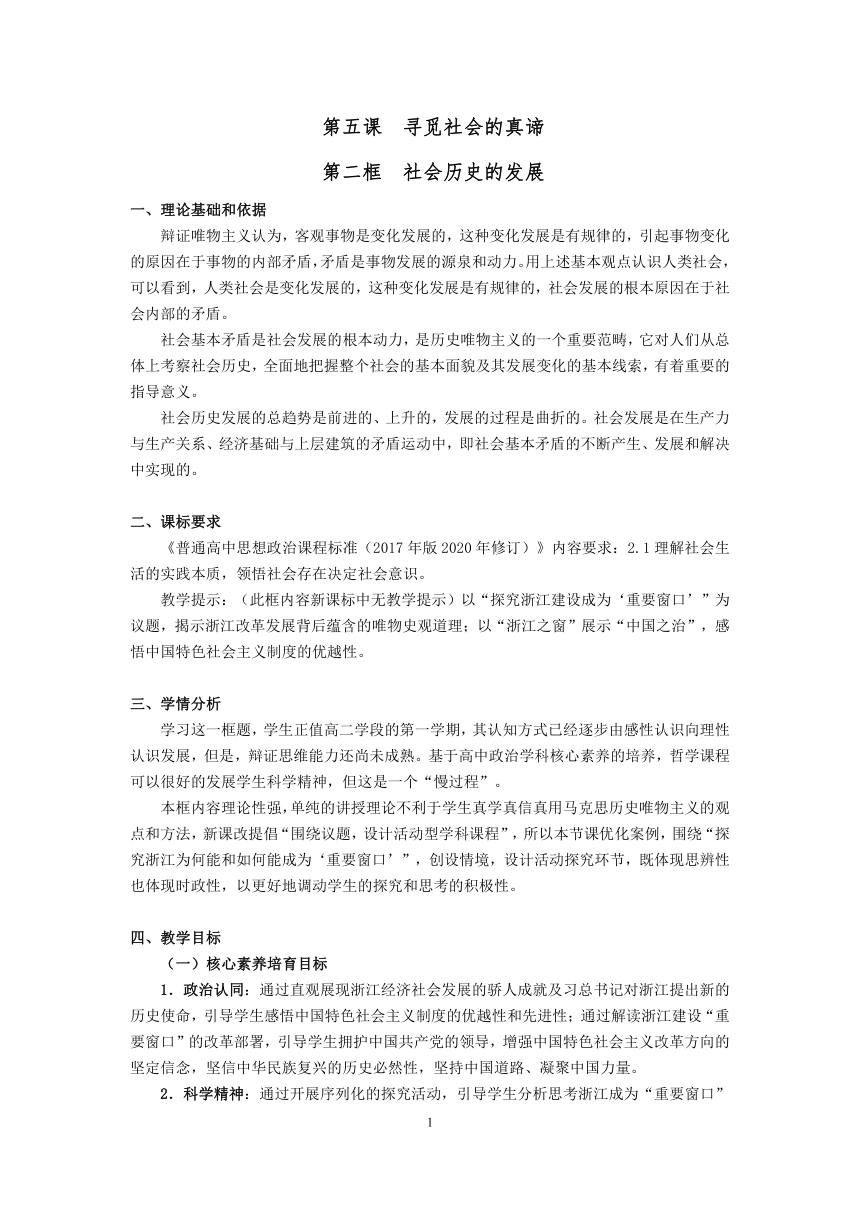 第五课　寻觅社会的真谛

第二框　社会历史的发展

一、理论基础和依据

辩证唯物主义认为，客观事物是变化发展的，这种变化发展是有规律的，引起事物变化的原因在于事物的内部矛盾，矛盾是事物发展的源泉和动力。用上述基本观点认识人类社会，可以看到，人类社会是变化发展的，这种变化发展是有规律的，社会发展的根本原因在于社会内部的矛盾。

社会基本矛盾是社会发展的根本动力，是历史唯物主义的一个重要范畴，它对人们从总体上考察社会历史，全面地把握整个社会的基本面貌及其发展变化的基本线索，有着重要的指导意义。

社会历史发展的总趋势是前进的、上升的，发展的过程是曲折的。社会发展是在生产力与生产关系、经济基础与上层建筑的矛盾运动中，即社会基本矛盾的不断产生、发展和解决中实现的。

二、课标要求

《普通高中思想政治课程标准（2017年版2020年修订）》内容要求：2.1理解社会生活的实践本质，领悟社会存在决定社会意识。

教学提示：（此框内容新课标中无教学提示）以“探究浙江建设成为‘重要窗口’”为议题，揭示浙江改革发展背后蕴含的唯物史观道理；以“浙江之窗”展示“中国之治”，感悟中国特色社会主义制度的优越性。

三、学情分析

学习这一框题，学生正值高二学段的第一学期，其认知方式已经逐步由感性认识向理性认识发展，但是，辩证思维能力还尚未成熟。基于高中政治学科核心素养的培养，哲学课程可以很好的发展学生科学精神，但这是一个“慢过程”。

本框内容理论性强，单纯的讲授理论不利于学生真学真信真用马克思历史唯物主义的观点和方法，新课改提倡“围绕议题，设计活动型学科课程”，所以本节课优化案例，围绕“探究浙江为何能和如何能成为‘重要窗口’”，创设情境，设计活动探究环节，既体现思辨性也体现时政性，以更好地调动学生的探究和思考的积极性。

四、教学目标

（一）核心素养培育目标

1．政治认同：通过直观展现浙江经济社会发展的骄人成就及习总书记对浙江提出新的历史使命，引导学生感悟中国特色社会主义制度的优越性和先进性；通过解读浙江建设“重要窗口”的改革部署，引导学生拥护中国共产党的领导，增强中国特色社会主义改革方向的坚定信念，坚信中华民族复兴的历史必然性，坚持中国道路、凝聚中国力量。

2．科学精神：通过开展序列化的探究活动，引导学生分析思考浙江成为“重要窗口”

1